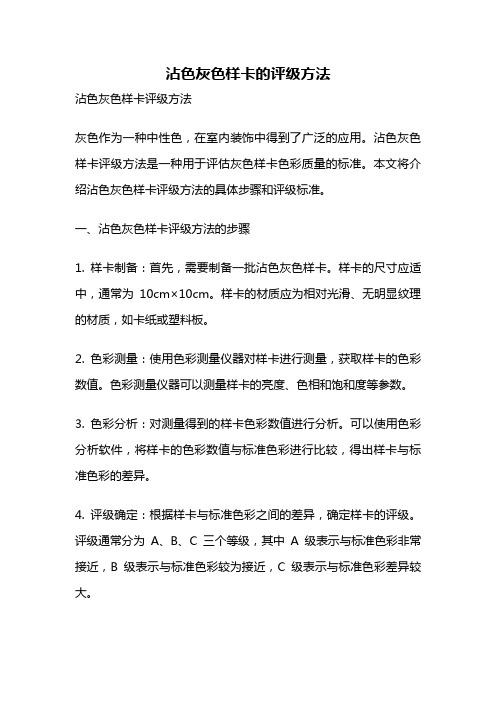 沾色灰色样卡的评级方法

沾色灰色样卡评级方法

灰色作为一种中性色，在室内装饰中得到了广泛的应用。沾色灰色样卡评级方法是一种用于评估灰色样卡色彩质量的标准。本文将介绍沾色灰色样卡评级方法的具体步骤和评级标准。

一、沾色灰色样卡评级方法的步骤

1. 样卡制备：首先，需要制备一批沾色灰色样卡。样卡的尺寸应适中，通常为 10cm×10cm。样卡的材质应为相对光滑、无明显纹理的材质，如卡纸或塑料板。

2. 色彩测量：使用色彩测量仪器对样卡进行测量，获取样卡的色彩数值。色彩测量仪器可以测量样卡的亮度、色相和饱和度等参数。

3. 色彩分析：对测量得到的样卡色彩数值进行分析。可以使用色彩分析软件，将样卡的色彩数值与标准色彩进行比较，得出样卡与标准色彩的差异。

4. 评级确定：根据样卡与标准色彩之间的差异，确定样卡的评级。评级通常分为 A、B、C 三个等级，其中 A 级表示与标准色彩非常接近，B 级表示与标准色彩较为接近，C 级表示与标准色彩差异较大。